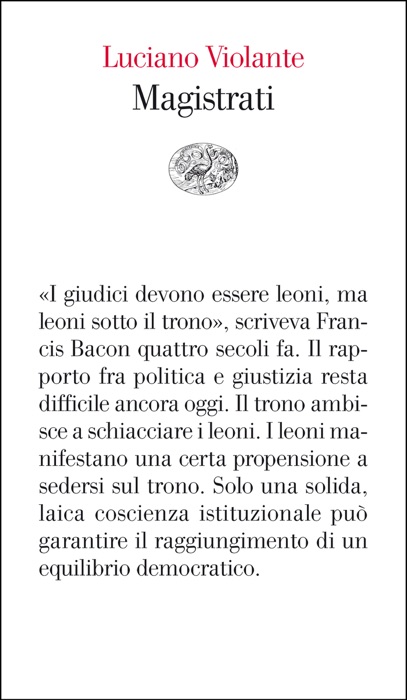 Luciano Violante
Magistrati

«I giudici devono essere leoni, ma leoni sotto il trono», scriveva Francis Bacon quattro secoli fa. Il rapporto fra politica e giustizia resta difficile ancora oggi. Il trono ambisce a schiacciare i leoni. I leoni manifestano una certa propensione a sedersi sul trono. Solo una solida, laica coscienza istituzionale può garantire il raggiungimento di un equilibrio democratico.